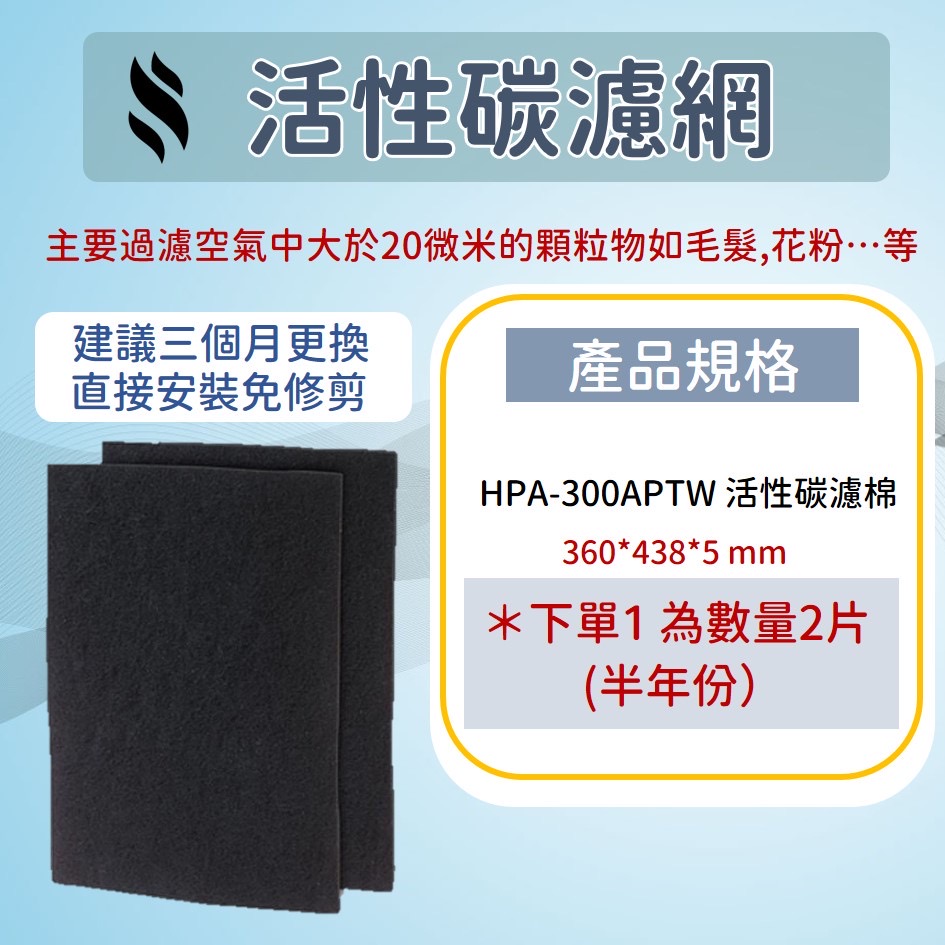 活性碳濾網

主要過濾空氣中大於20微米的顆粒物如毛髮,花粉…等

建議三個月更換
直接安裝免修剪

產品規格

HPA-300APTW 活性碳濾棉

360*438*5 mm

＊下單1 為數量2片
(半年份)